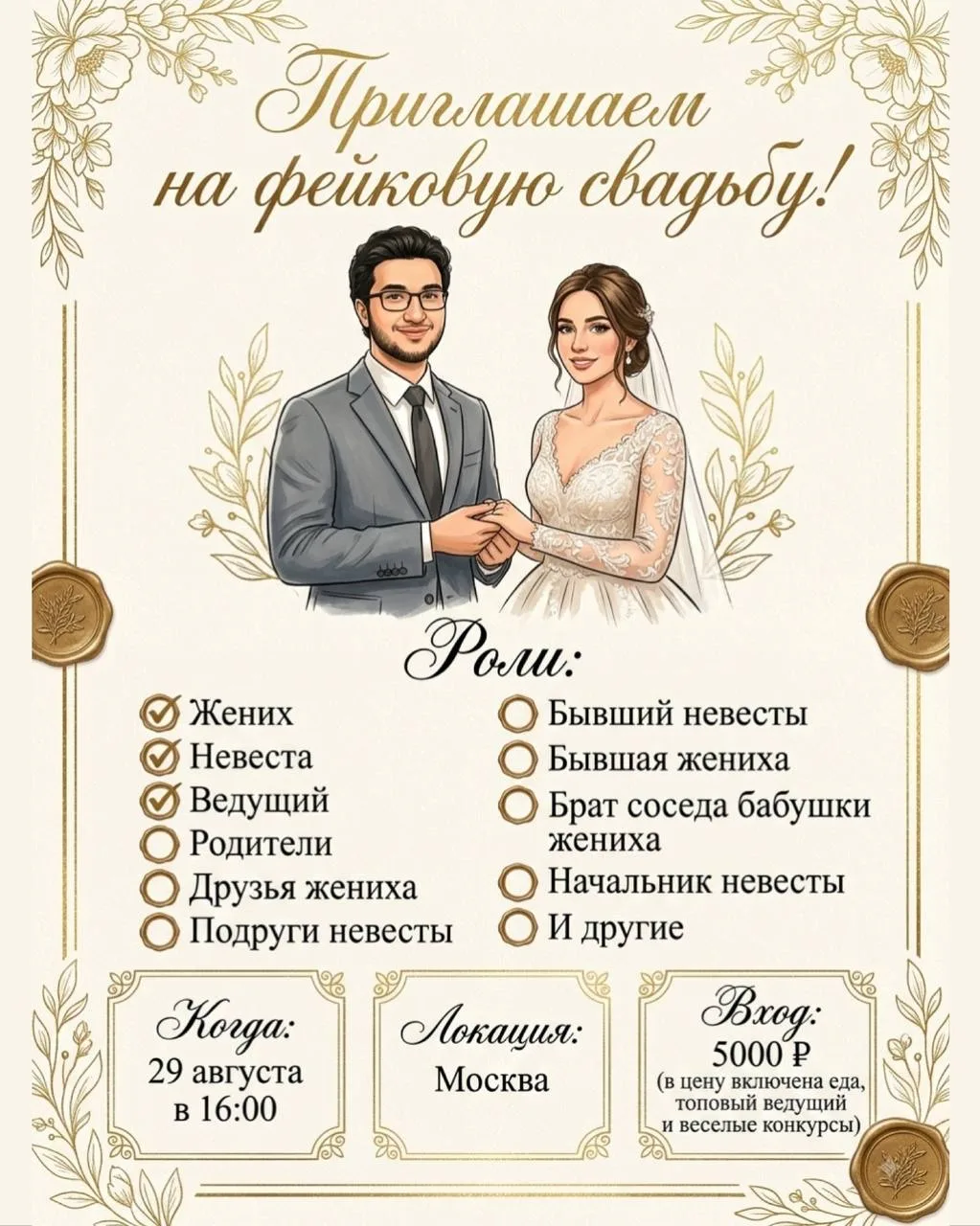 Приглашаем на фейковую свадьбу!

Роли:

☑ Жених
☑ Невеста
☑ Ведущий
☐ Родители
☐ Друзья жениха
☐ Подруги невесты
☐ Бывший невесты
☐ Бывшая жениха
☐ Брат соседа бабушки жениха
☐ Начальник невесты
☐ И другие

Когда:
29 августа
в 16:00

Локация:
Москва

Вход:
5000 ₽
(в цену включена еда, топовый ведущий и веселые конкурсы)